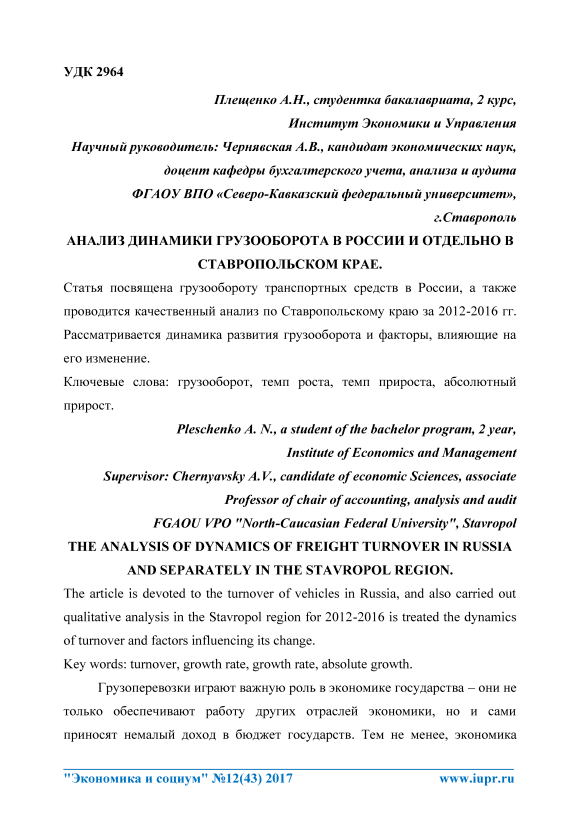 УДК 2964

Плещенко А.Н., студентка бакалавриата, 2 курс,
Институт Экономики и Управления
Научный руководитель: Чернявская А.В., кандидат экономических наук,
доцент кафедры бухгалтерского учета, анализа и аудита
ФГАОУ ВПО «Северо-Кавказский федеральный университет»,
г.Ставрополь

АНАЛИЗ ДИНАМИКИ ГРУЗООБОРОТА В РОССИИ И ОТДЕЛЬНО В СТАВРОПОЛЬСКОМ КРАЕ.

Статья посвящена грузообороту транспортных средств в России, а также проводится качественный анализ по Ставропольскому краю за 2012-2016 гг. Рассматривается динамика развития грузооборота и факторы, влияющие на его изменение.

Ключевые слова: грузооборот, темп роста, темп прироста, абсолютный прирост.

Pleschenko A. N., a student of the bachelor program, 2 year,
Institute of Economics and Management
Supervisor: Chernyavsky A.V., candidate of economic Sciences, associate
Professor of chair of accounting, analysis and audit
FGAOU VPO "North-Caucasian Federal University", Stavropol

THE ANALYSIS OF DYNAMICS OF FREIGHT TURNOVER IN RUSSIA AND SEPARATELY IN THE STAVROPOL REGION.

The article is devoted to the turnover of vehicles in Russia, and also carried out qualitative analysis in the Stavropol region for 2012-2016 is treated the dynamics of turnover and factors influencing its change.

Key words: turnover, growth rate, growth rate, absolute growth.

Грузоперевозки играют важную роль в экономике государства – они не только обеспечивают работу других отраслей экономики, но и сами приносят немалый доход в бюджет государств. Тем не менее, экономика

"Экономика и социум" №12(43) 2017 www.iupr.ru